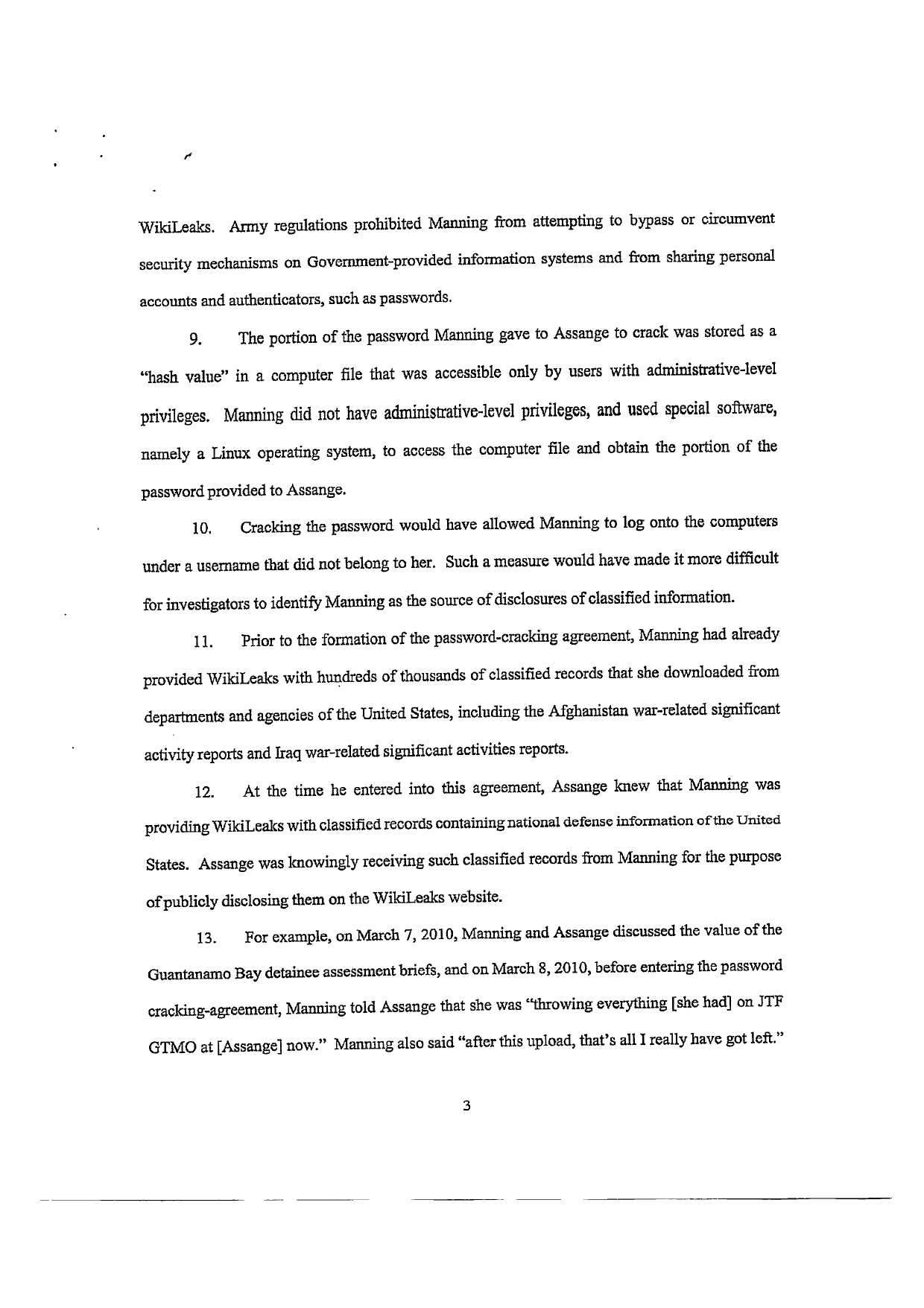 WikiLeaks. Army regulations prohibited Manning from attempting to bypass or circumvent security mechanisms on Government-provided information systems and from sharing personal accounts and authenticators, such as passwords.

9. The portion of the password Manning gave to Assange to crack was stored as a "hash value" in a computer file that was accessible only by users with administrative-level privileges. Manning did not have administrative-level privileges, and used special software, namely a Linux operating system, to access the computer file and obtain the portion of the password provided to Assange.

10. Cracking the password would have allowed Manning to log onto the computers under a username that did not belong to her. Such a measure would have made it more difficult for investigators to identify Manning as the source of disclosures of classified information.

11. Prior to the formation of the password-cracking agreement, Manning had already provided WikiLeaks with hundreds of thousands of classified records that she downloaded from departments and agencies of the United States, including the Afghanistan war-related significant activity reports and Iraq war-related significant activities reports.

12. At the time he entered into this agreement, Assange knew that Manning was providing WikiLeaks with classified records containing national defense information of the United States. Assange was knowingly receiving such classified records from Manning for the purpose of publicly disclosing them on the WikiLeaks website.

13. For example, on March 7, 2010, Manning and Assange discussed the value of the Guantanamo Bay detainee assessment briefs, and on March 8, 2010, before entering the password cracking-agreement, Manning told Assange that she was "throwing everything [she had] on JTF GTMO at [Assange] now." Manning also said "after this upload, that's all I really have got left."

3